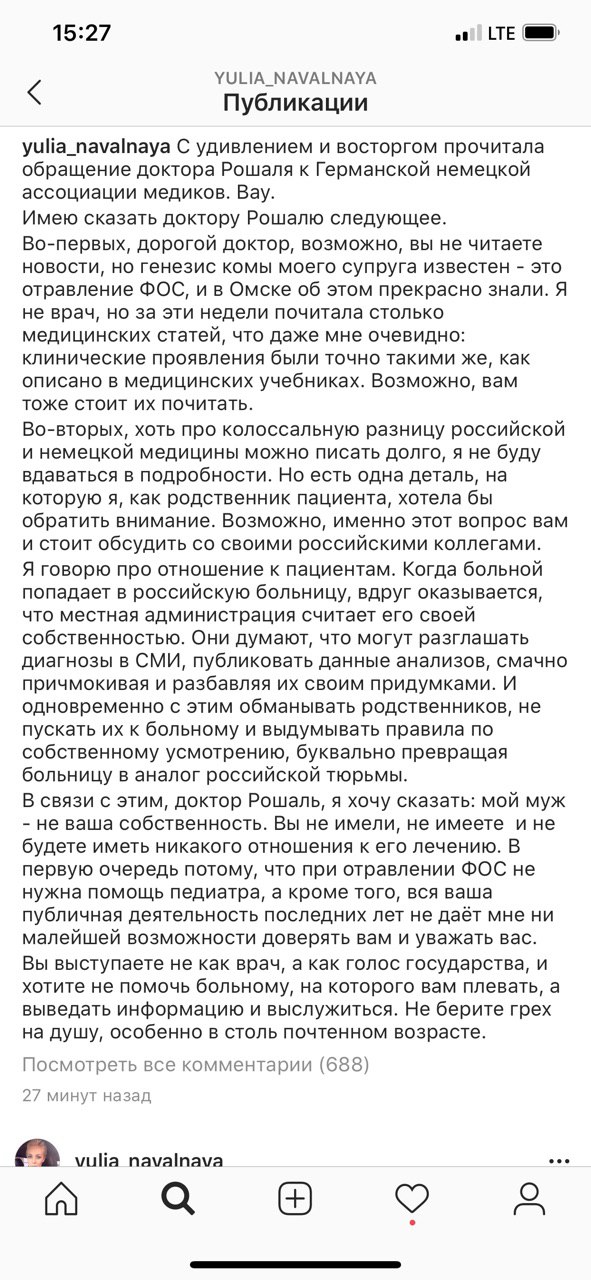 15:27
LTE

YULIA_NAVALNAYA
Публикации

yulia_navalnaya С удивлением и восторгом прочитала обращение доктора Рошаля к Германской немецкой ассоциации медиков. Вау.

Имею сказать доктору Рошалю следующее.

Во-первых, дорогой доктор, возможно, вы не читаете новости, но генезис комы моего супруга известен - это отравление ФОС, и в Омске об этом прекрасно знали. Я не врач, но за эти недели почитала столько медицинских статей, что даже мне очевидно: клинические проявления были точно такими же, как описано в медицинских учебниках. Возможно, вам тоже стоит их почитать.

Во-вторых, хоть про колоссальную разницу российской и немецкой медицины можно писать долго, я не буду вдаваться в подробности. Но есть одна деталь, на которую я, как родственник пациента, хотела бы обратить внимание. Возможно, именно этот вопрос вам и стоит обсудить со своими российскими коллегами.

Я говорю про отношение к пациентам. Когда больной попадает в российскую больницу, вдруг оказывается, что местная администрация считает его своей собственностью. Они думают, что могут разглашать диагнозы в СМИ, публиковать данные анализов, смачно причмокивая и разбавляя их своим придумками. И одновременно с этим обманывать родственников, не пускать их к больному и выдумывать правила по собственному усмотрению, буквально превращая больницу в аналог российской тюрьмы.

В связи с этим, доктор Рошаль, я хочу сказать: мой муж - не ваша собственность. Вы не имели, не имеете и не будете иметь никакого отношения к его лечению. В первую очередь потому, что при отравлении ФОС не нужна помощь педиатра, а кроме того, вся ваша публичная деятельность последних лет не даёт мне ни малейшей возможности доверять вам и уважать вас.

Вы выступаете не как врач, а как голос государства, и хотите не помочь больному, на которого вам плевать, а выведать информацию и выслужиться. Не берите грех на душу, особенно в столь почтенном возрасте.

Посмотреть все комментарии (688)
27 минут назад

yulia_navalnaya